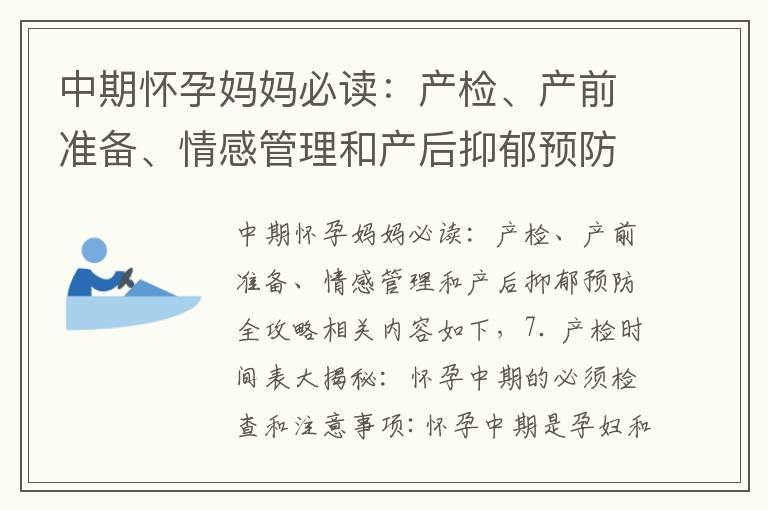 中期怀孕妈妈必读：产检、产前准备、情感管理和产后抑郁预防

中期怀孕妈妈必读：产检、产前准备、情感管理和产后抑郁预防全攻略相关内容如下，7. 产检时间表大揭秘：怀孕中期的必须检查和注意事项：怀孕中期是孕妇和